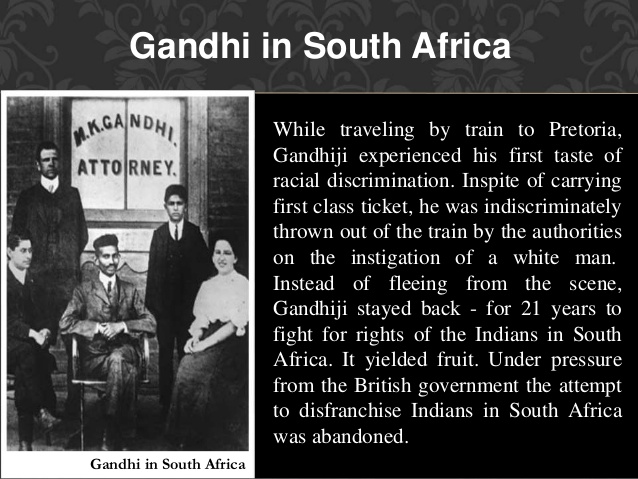 Gandhi in South Africa

M.K.GANDHI.
ATTORNEY.

Gandhi in South Africa

While traveling by train to Pretoria, Gandhiji experienced his first taste of racial discrimination. Inspite of carrying first class ticket, he was indiscriminately thrown out of the train by the authorities on the instigation of a white man. Instead of fleeing from the scene, Gandhiji stayed back - for 21 years to fight for rights of the Indians in South Africa. It yielded fruit. Under pressure from the British government the attempt to disfranchise Indians in South Africa was abandoned.